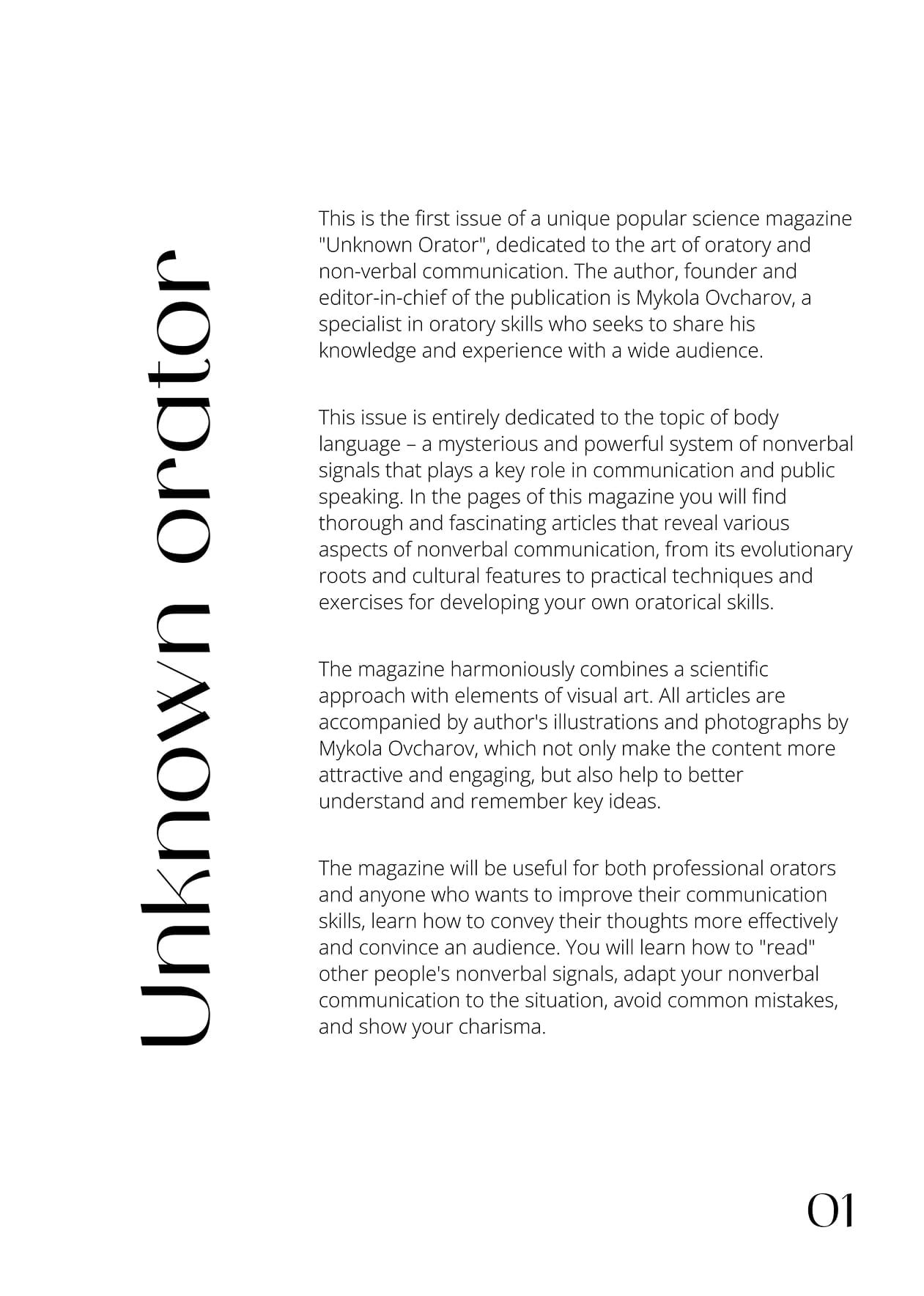 Unknown orator

This is the first issue of a unique popular science magazine "Unknown Orator", dedicated to the art of oratory and non-verbal communication. The author, founder and editor-in-chief of the publication is Mykola Ovcharov, a specialist in oratory skills who seeks to share his knowledge and experience with a wide audience.

This issue is entirely dedicated to the topic of body language – a mysterious and powerful system of nonverbal signals that plays a key role in communication and public speaking. In the pages of this magazine you will find thorough and fascinating articles that reveal various aspects of nonverbal communication, from its evolutionary roots and cultural features to practical techniques and exercises for developing your own oratorical skills.

The magazine harmoniously combines a scientific approach with elements of visual art. All articles are accompanied by author's illustrations and photographs by Mykola Ovcharov, which not only make the content more attractive and engaging, but also help to better understand and remember key ideas.

The magazine will be useful for both professional orators and anyone who wants to improve their communication skills, learn how to convey their thoughts more effectively and convince an audience. You will learn how to "read" other people's nonverbal signals, adapt your nonverbal communication to the situation, avoid common mistakes, and show your charisma.

01